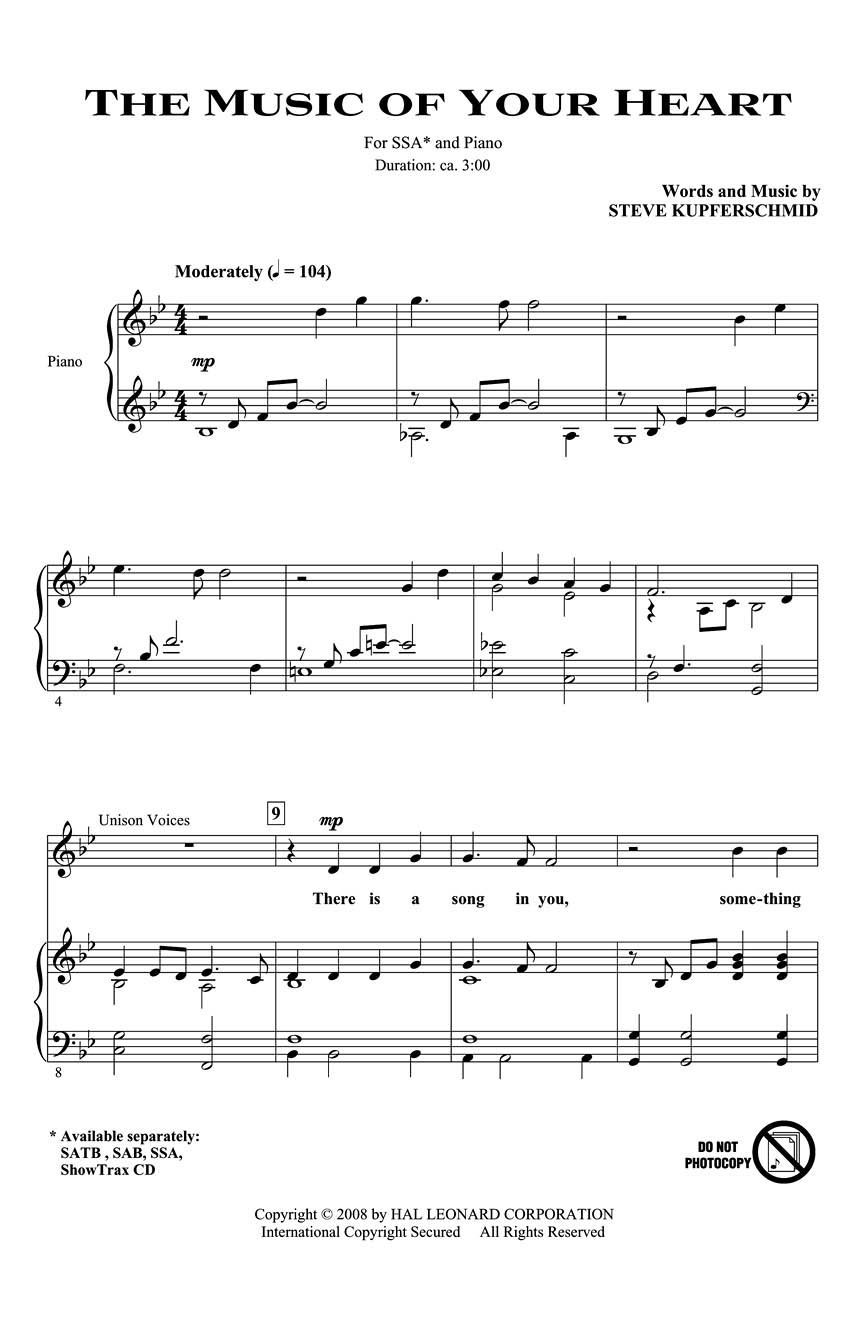 THE MUSIC OF YOUR HEART

For SSA* and Piano
Duration: ca. 3:00

Words and Music by
STEVE KUPFERSCHMID

Moderately (♩ = 104)

Piano

mp

4

Unison Voices

9

mp

There is a song in you, some-thing

8

* Available separately:
SATB , SAB, SSA,
ShowTrax CD

DO NOT
PHOTOCOPY

Copyright © 2008 by HAL LEONARD CORPORATION
International Copyright Secured All Rights Reserved